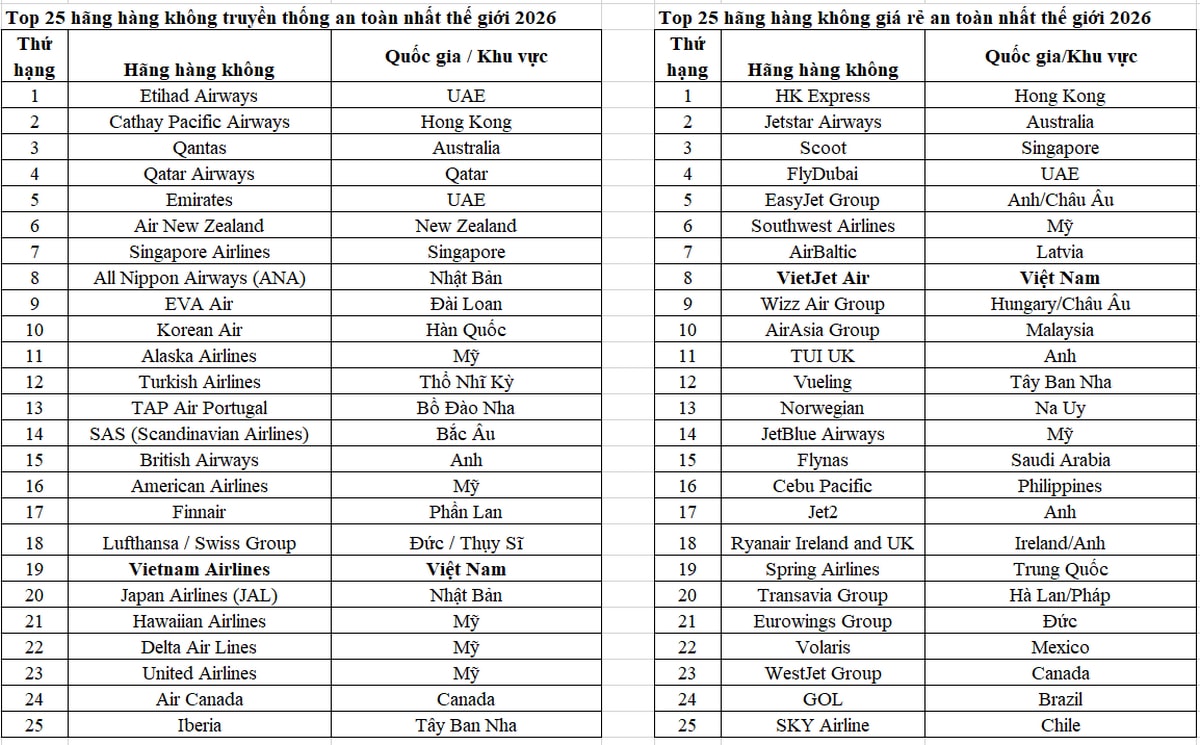 Top 25 hãng hàng không truyền thống an toàn nhất thế giới 2026

| Thứ hạng | Hãng hàng không | Quốc gia / Khu vực |
|---|---|---|
| 1 | Etihad Airways | UAE |
| 2 | Cathay Pacific Airways | Hong Kong |
| 3 | Qantas | Australia |
| 4 | Qatar Airways | Qatar |
| 5 | Emirates | UAE |
| 6 | Air New Zealand | New Zealand |
| 7 | Singapore Airlines | Singapore |
| 8 | All Nippon Airways (ANA) | Nhật Bản |
| 9 | EVA Air | Đài Loan |
| 10 | Korean Air | Hàn Quốc |
| 11 | Alaska Airlines | Mỹ |
| 12 | Turkish Airlines | Thổ Nhĩ Kỳ |
| 13 | TAP Air Portugal | Bồ Đào Nha |
| 14 | SAS (Scandinavian Airlines) | Bắc Âu |
| 15 | British Airways | Anh |
| 16 | American Airlines | Mỹ |
| 17 | Finnair | Phần Lan |
| 18 | Lufthansa / Swiss Group | Đức / Thụy Sĩ |
| 19 | **Vietnam Airlines** | **Việt Nam** |
| 20 | Japan Airlines (JAL) | Nhật Bản |
| 21 | Hawaiian Airlines | Mỹ |
| 22 | Delta Air Lines | Mỹ |
| 23 | United Airlines | Mỹ |
| 24 | Air Canada | Canada |
| 25 | Iberia | Tây Ban Nha |

Top 25 hãng hàng không giá rẻ an toàn nhất thế giới 2026

| Thứ hạng | Hãng hàng không | Quốc gia/Khu vực |
|---|---|---|
| 1 | HK Express | Hong Kong |
| 2 | Jetstar Airways | Australia |
| 3 | Scoot | Singapore |
| 4 | FlyDubai | UAE |
| 5 | EasyJet Group | Anh/Châu Âu |
| 6 | Southwest Airlines | Mỹ |
| 7 | AirBaltic | Latvia |
| 8 | **VietJet Air** | **Việt Nam** |
| 9 | Wizz Air Group | Hungary/Châu Âu |
| 10 | AirAsia Group | Malaysia |
| 11 | TUI UK | Anh |
| 12 | Vueling | Tây Ban Nha |
| 13 | Norwegian | Na Uy |
| 14 | JetBlue Airways | Mỹ |
| 15 | Flynas | Saudi Arabia |
| 16 | Cebu Pacific | Philippines |
| 17 | Jet2 | Anh |
| 18 | Ryanair Ireland and UK | Ireland/Anh |
| 19 | Spring Airlines | Trung Quốc |
| 20 | Transavia Group | Hà Lan/Pháp |
| 21 | Eurowings Group | Đức |
| 22 | Volaris | Mexico |
| 23 | WestJet Group | Canada |
| 24 | GOL | Brazil |
| 25 | SKY Airline | Chile |